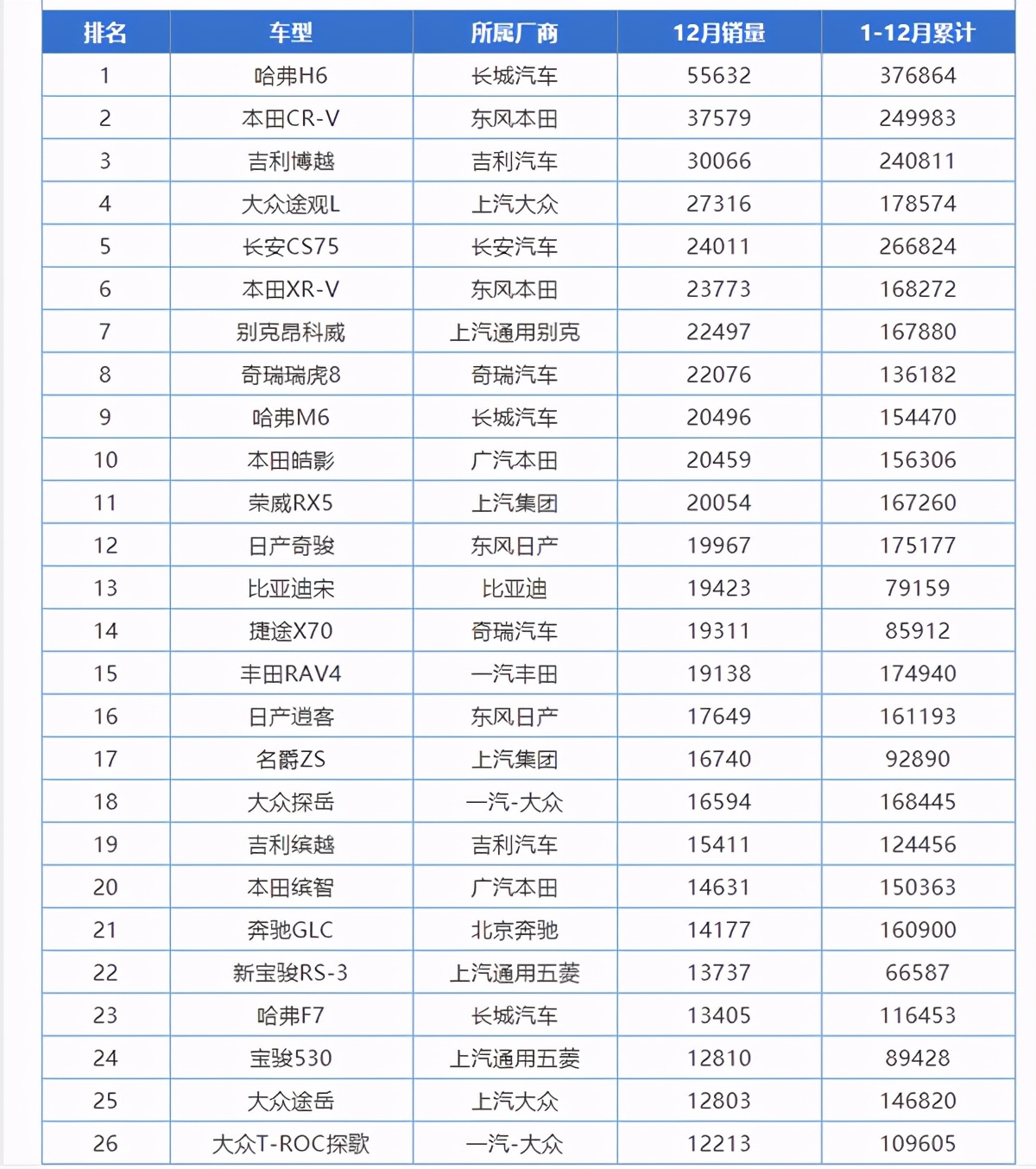 | 排名 | 车型 | 所属厂商 | 12月销量 | 1-12月累计 |
|---|---|---|---|---|
| 1 | 哈弗H6 | 长城汽车 | 55632 | 376864 |
| 2 | 本田CR-V | 东风本田 | 37579 | 249983 |
| 3 | 吉利博越 | 吉利汽车 | 30066 | 240811 |
| 4 | 大众途观L | 上汽大众 | 27316 | 178574 |
| 5 | 长安CS75 | 长安汽车 | 24011 | 266824 |
| 6 | 本田XR-V | 东风本田 | 23773 | 168272 |
| 7 | 别克昂科威 | 上汽通用别克 | 22497 | 167880 |
| 8 | 奇瑞瑞虎8 | 奇瑞汽车 | 22076 | 136182 |
| 9 | 哈弗M6 | 长城汽车 | 20496 | 154470 |
| 10 | 本田皓影 | 广汽本田 | 20459 | 156306 |
| 11 | 荣威RX5 | 上汽集团 | 20054 | 167260 |
| 12 | 日产奇骏 | 东风日产 | 19967 | 175177 |
| 13 | 比亚迪宋 | 比亚迪 | 19423 | 79159 |
| 14 | 捷途X70 | 奇瑞汽车 | 19311 | 85912 |
| 15 | 丰田RAV4 | 一汽丰田 | 19138 | 174940 |
| 16 | 日产逍客 | 东风日产 | 17649 | 161193 |
| 17 | 名爵ZS | 上汽集团 | 16740 | 92890 |
| 18 | 大众探岳 | 一汽-大众 | 16594 | 168445 |
| 19 | 吉利缤越 | 吉利汽车 | 15411 | 124456 |
| 20 | 本田缤智 | 广汽本田 | 14631 | 150363 |
| 21 | 奔驰GLC | 北京奔驰 | 14177 | 160900 |
| 22 | 新宝骏RS-3 | 上汽通用五菱 | 13737 | 66587 |
| 23 | 哈弗F7 | 长城汽车 | 13405 | 116453 |
| 24 | 宝骏530 | 上汽通用五菱 | 12810 | 89428 |
| 25 | 大众途岳 | 上汽大众 | 12803 | 146820 |
| 26 | 大众T-ROC探歌 | 一汽-大众 | 12213 | 109605 |